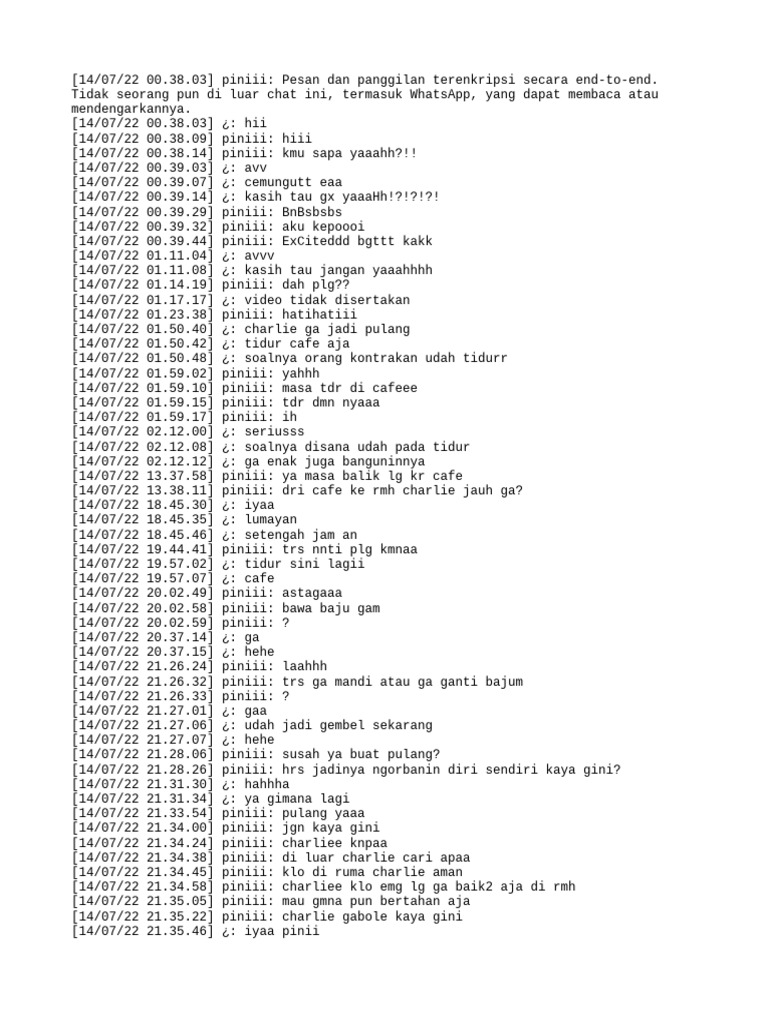 [14/07/22 00.38.03] piniii: Pesan dan panggilan terenkripsi secara end-to-end. Tidak seorang pun di luar chat ini, termasuk WhatsApp, yang dapat membaca atau mendengarkannya.
[14/07/22 00.38.03] ¿: hii
[14/07/22 00.38.09] piniii: hiii
[14/07/22 00.38.14] piniii: kmu sapa yaaahh?!!
[14/07/22 00.39.03] ¿: avv
[14/07/22 00.39.07] ¿: cemungutt eaa
[14/07/22 00.39.14] ¿: kasih tau gx yaaaHh!?!?!?!
[14/07/22 00.39.29] piniii: BnBsbsbs
[14/07/22 00.39.32] piniii: aku kepoooi
[14/07/22 00.39.44] piniii: ExCiteddd bgttt kakk
[14/07/22 01.11.04] ¿: avvv
[14/07/22 01.11.08] ¿: kasih tau jangan yaaahhhh
[14/07/22 01.14.19] piniii: dah plg??
[14/07/22 01.17.17] ¿: video tidak disertakan
[14/07/22 01.23.38] piniii: hatihatiii
[14/07/22 01.50.40] ¿: charlie ga jadi pulang
[14/07/22 01.50.42] ¿: tidur cafe aja
[14/07/22 01.50.48] ¿: soalnya orang kontrakan udah tidurr
[14/07/22 01.59.02] piniii: yahhh
[14/07/22 01.59.10] piniii: masa tdr di cafeee
[14/07/22 01.59.15] piniii: tdr dmn nyaaa
[14/07/22 01.59.17] piniii: ih
[14/07/22 02.12.00] ¿: seriusss
[14/07/22 02.12.08] ¿: soalnya disana udah pada tidur
[14/07/22 02.12.12] ¿: ga enak juga banguninnya
[14/07/22 13.37.58] piniii: ya masa balik lg kr cafe
[14/07/22 13.38.11] piniii: dri cafe ke rmh charlie jauh ga?
[14/07/22 18.45.30] ¿: iyaa
[14/07/22 18.45.35] ¿: lumayan
[14/07/22 18.45.46] ¿: setengah jam an
[14/07/22 19.44.41] piniii: trs nnti plg kmnaa
[14/07/22 19.57.02] ¿: tidur sini lagii
[14/07/22 19.57.07] ¿: cafe
[14/07/22 20.02.49] piniii: astagaaa
[14/07/22 20.02.58] piniii: bawa baju gam
[14/07/22 20.02.59] piniii: ?
[14/07/22 20.37.14] ¿: ga
[14/07/22 20.37.15] ¿: hehe
[14/07/22 21.26.24] piniii: laahhh
[14/07/22 21.26.32] piniii: trs ga mandi atau ga ganti bajum
[14/07/22 21.26.33] piniii: ?
[14/07/22 21.27.01] ¿: gaa
[14/07/22 21.27.06] ¿: udah jadi gembel sekarang
[14/07/22 21.27.07] ¿: hehe
[14/07/22 21.28.06] piniii: susah ya buat pulang?
[14/07/22 21.28.26] piniii: hrs jadinya ngorbanin diri sendiri kaya gini?
[14/07/22 21.31.30] ¿: hahhha
[14/07/22 21.31.34] ¿: ya gimana lagi
[14/07/22 21.33.54] piniii: pulang yaaa
[14/07/22 21.34.00] piniii: jgn kaya gini
[14/07/22 21.34.24] piniii: charliee knpaa
[14/07/22 21.34.38] piniii: di luar charlie cari apaa
[14/07/22 21.34.45] piniii: klo di ruma charlie aman
[14/07/22 21.34.58] piniii: charliee klo emg lg ga baik2 aja di rmh
[14/07/22 21.35.05] piniii: mau gmna pun bertahan aja
[14/07/22 21.35.22] piniii: charlie gabole kaya gini
[14/07/22 21.35.46] ¿: iyaa pinii